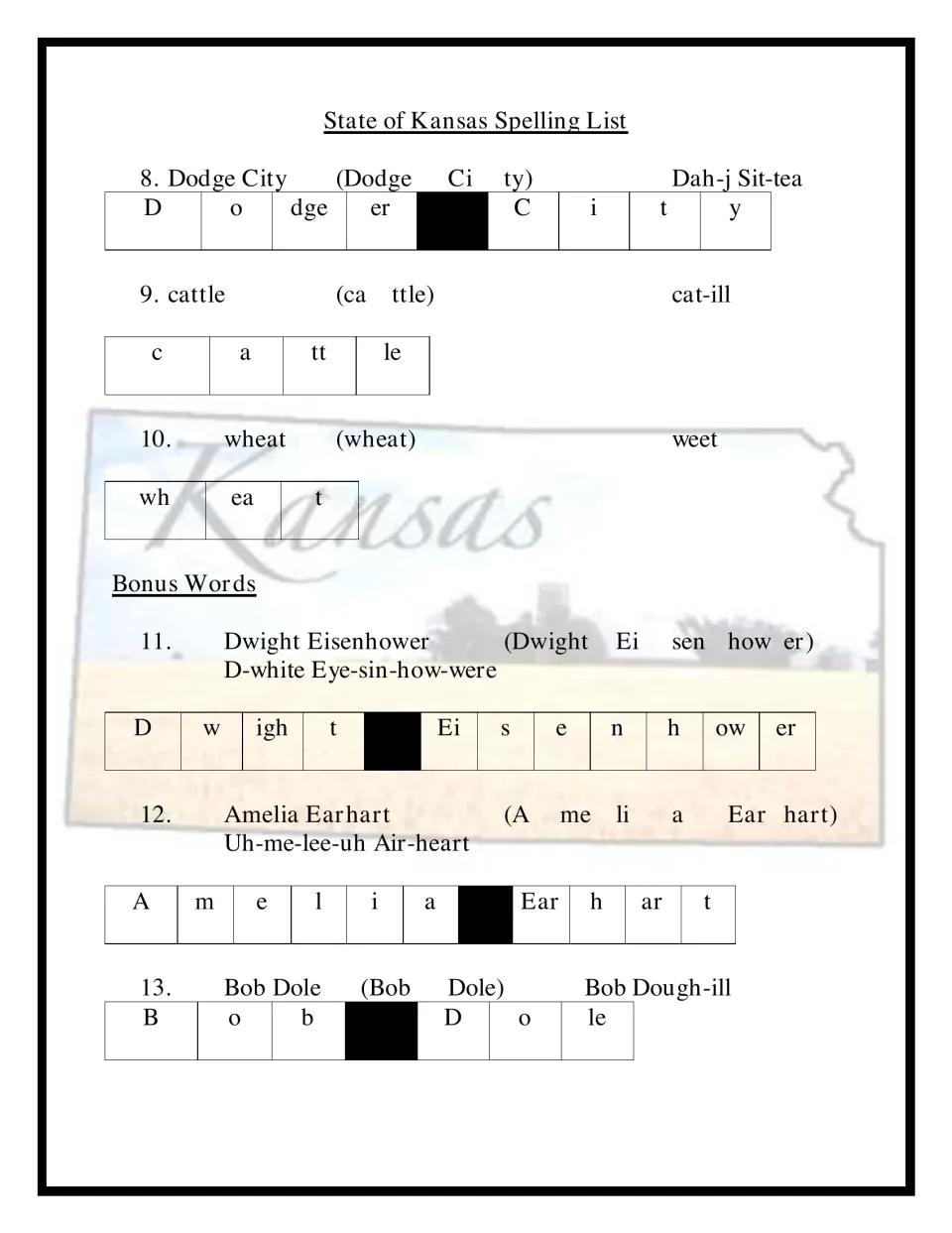 State of Kansas Spelling List

8. Dodge City (Dodge Ci ty) Dah-j Sit-tea

| D | o | dge | er |  | C | i | t | y |
|---|---|---|---|---|---|---|---|---|

9. cattle (ca ttle) cat-ill

| c | a | tt | le |
|---|---|---|---|

10. wheat (wheat) weet

| wh | ea | t |
|---|---|---|

Bonus Words

11. Dwight Eisenhower (Dwight Ei sen how er) D-white Eye-sin-how-were

| D | w | igh | t |  | Ei | s | e | n | h | ow | er |
|---|---|---|---|---|---|---|---|---|---|---|---|

12. Amelia Earhart (A me li a Ear hart) Uh-me-lee-uh Air-heart

| A | m | e | l | i | a |  | Ear | h | ar | t |
|---|---|---|---|---|---|---|---|---|---|---|

13. Bob Dole (Bob Dole) Bob Dough-ill

| B | o | b |  | D | o | le |
|---|---|---|---|---|---|---|

Kansas